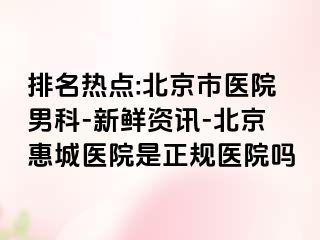 排名热点:北京市医院男科-新鲜资讯-北京惠城医院是正规医院吗